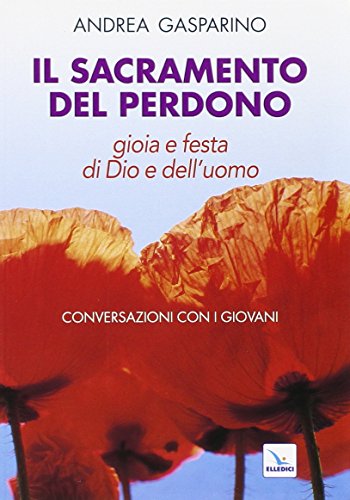 ANDREA GASPARINO

IL SACRAMENTO DEL PERDONO

gioia e festa di Dio e dell'uomo

CONVERSAZIONI CON I GIOVANI

ELLEDICI